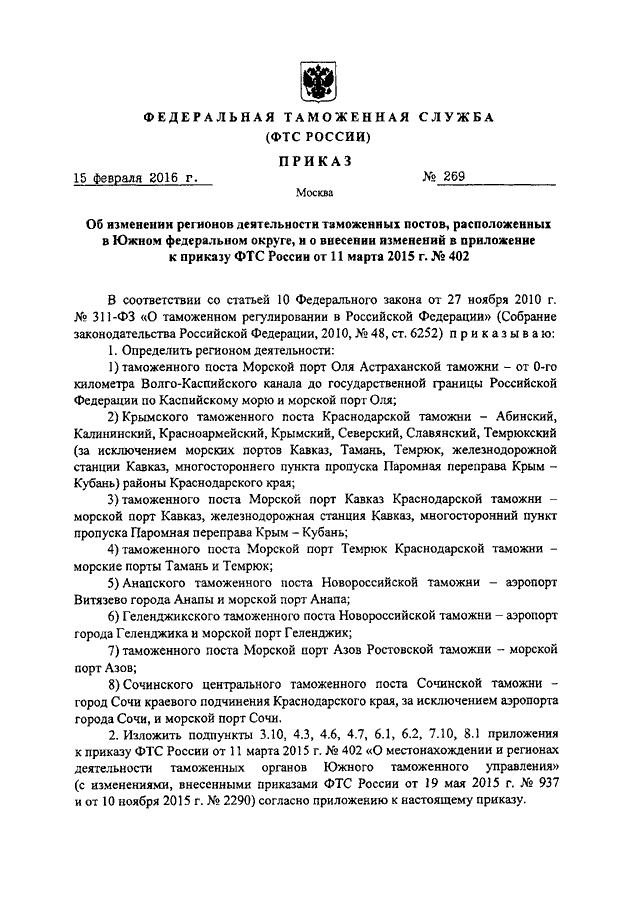 ФЕДЕРАЛЬНАЯ ТАМОЖЕННАЯ СЛУЖБА
(ФТС РОССИИ)

ПРИКАЗ

15 февраля 2016 г. № 269

Москва

Об изменении регионов деятельности таможенных постов, расположенных в Южном федеральном округе, и о внесении изменений в приложение к приказу ФТС России от 11 марта 2015 г. № 402

В соответствии со статьей 10 Федерального закона от 27 ноября 2010 г. № 311-ФЗ «О таможенном регулировании в Российской Федерации» (Собрание законодательства Российской Федерации, 2010, № 48, ст. 6252) приказываю:

1. Определить регионом деятельности:

1) таможенного поста Морской порт Оля Астраханской таможни – от 0-го километра Волго-Каспийского канала до государственной границы Российской Федерации по Каспийскому морю и морской порт Оля;

2) Крымского таможенного поста Краснодарской таможни – Абинский, Калининский, Красноармейский, Крымский, Северский, Славянский, Темрюкский (за исключением морских портов Кавказ, Тамань, Темрюк, железнодорожной станции Кавказ, многостороннего пункта пропуска Паромная переправа Крым – Кубань) районы Краснодарского края;

3) таможенного поста Морской порт Кавказ Краснодарской таможни – морской порт Кавказ, железнодорожная станция Кавказ, многосторонний пункт пропуска Паромная переправа Крым – Кубань;

4) таможенного поста Морской порт Темрюк Краснодарской таможни – морские порты Тамань и Темрюк;

5) Анапского таможенного поста Новороссийской таможни – аэропорт Витязево города Анапы и морской порт Анапа;

6) Геленджикского таможенного поста Новороссийской таможни – аэропорт города Геленджика и морской порт Геленджик;

7) таможенного поста Морской порт Азов Ростовской таможни – морской порт Азов;

8) Сочинского центрального таможенного поста Сочинской таможни – город Сочи краевого подчинения Краснодарского края, за исключением аэропорта города Сочи, и морской порт Сочи.

2. Изложить подпункты 3.10, 4.3, 4.6, 4.7, 6.1, 6.2, 7.10, 8.1 приложения к приказу ФТС России от 11 марта 2015 г. № 402 «О местонахождении и регионах деятельности таможенных органов Южного таможенного управления» (с изменениями, внесенными приказами ФТС России от 19 мая 2015 г. № 937 и от 10 ноября 2015 г. № 2290) согласно приложению к настоящему приказу.